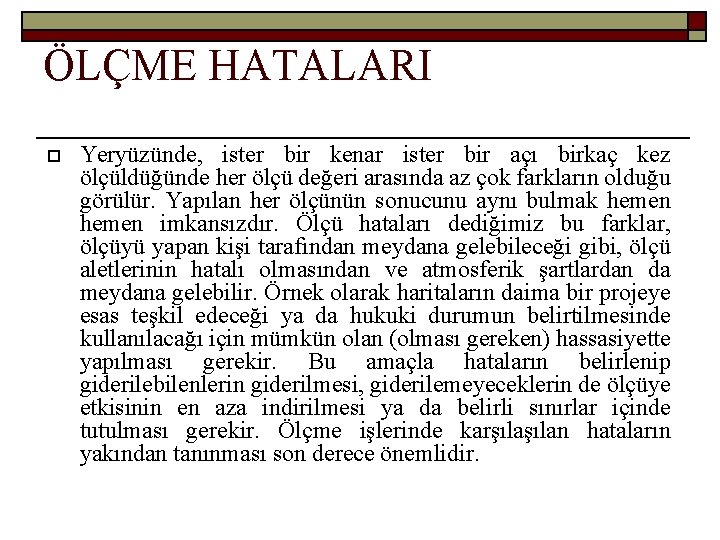 ÖLÇME HATALARI

Yeryüzünde, ister bir kenar ister bir açı birkaç kez ölçüldüğünde her ölçü değeri arasında az çok farkların olduğu görülür. Yapılan her ölçünün sonucunu aynı bulmak hemen hemen imkansızdır. Ölçü hataları dediğimiz bu farklar, ölçüyü yapan kişi tarafından meydana gelebileceği gibi, ölçü aletlerinin hatalı olmasından ve atmosferik şartlardan da meydana gelebilir. Örnek olarak haritaların daima bir projeye esas teşkil edeceği ya da hukuki durumun belirtilmesinde kullanılacağı için mümkün olan (olması gereken) hassasiyette yapılması gerekir. Bu amaçla hataların belirlenip giderilebilenlerin giderilmesi, giderilemeyeceklerin de ölçüye etkisinin en aza indirilmesi ya da belirli sınırlar içinde tutulması gerekir. Ölçme işlerinde karşılaşılan hataların yakından tanınması son derece önemlidir.